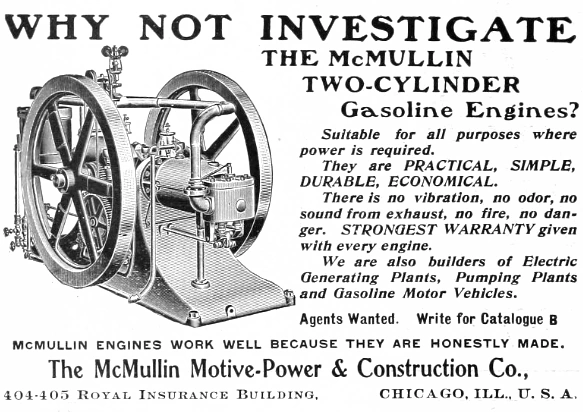 WHY NOT INVESTIGATE
THE McMULLIN
TWO-CYLINDER
Gasoline Engines?

Suitable for all purposes where power is required.

They are PRACTICAL, SIMPLE, DURABLE, ECONOMICAL.

There is no vibration, no odor, no sound from exhaust, no fire, no danger. STRONGEST WARRANTY given with every engine.

We are also builders of Electric Generating Plants, Pumping Plants and Gasoline Motor Vehicles.

Agents Wanted. Write for Catalogue B

McMULLIN ENGINES WORK WELL BECAUSE THEY ARE HONESTLY MADE.

The McMullin Motive-Power & Construction Co.,

404-405 ROYAL INSURANCE BUILDING, CHICAGO, ILL., U. S. A.